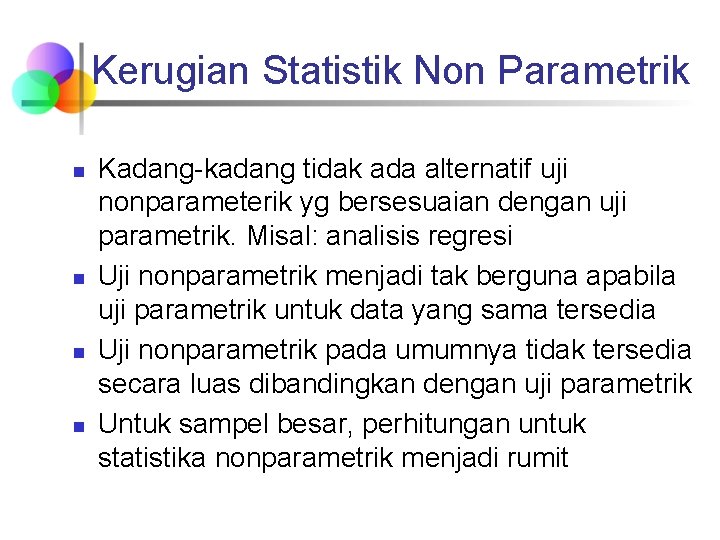 Kerugian Statistik Non Parametrik

- Kadang-kadang tidak ada alternatif uji nonparameterik yg bersesuaian dengan uji parametrik. Misal: analisis regresi
- Uji nonparametrik menjadi tak berguna apabila uji parametrik untuk data yang sama tersedia
- Uji nonparametrik pada umumnya tidak tersedia secara luas dibandingkan dengan uji parametrik
- Untuk sampel besar, perhitungan untuk statistika nonparametrik menjadi rumit